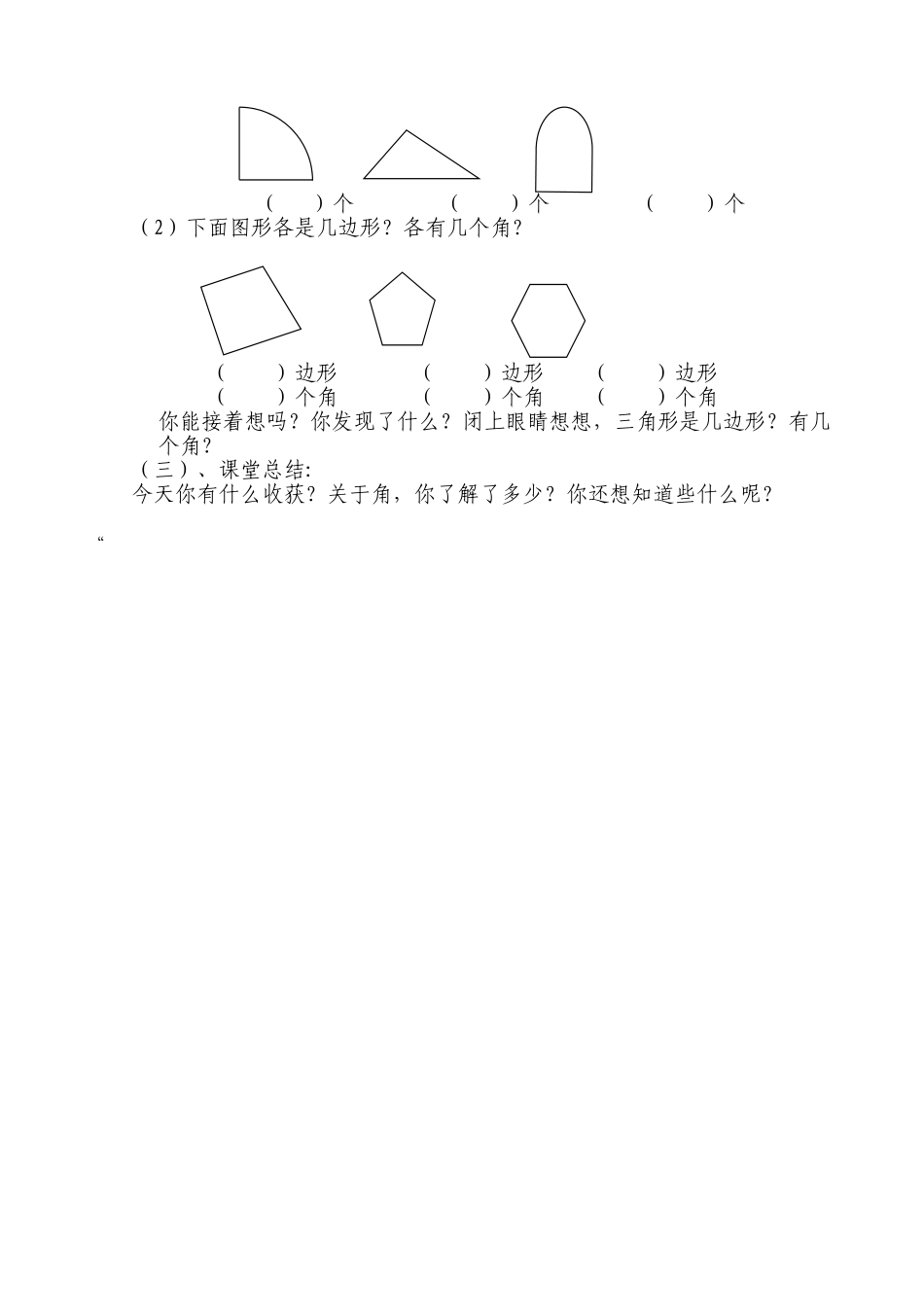 (　)个　　　　(　　)个　　　　(　　)个

（2）下面图形各是几边形？各有几个角？

(　　)边形　　　(　　)边形　　(　　)边形
(　　)个角　　　(　　)个角　　(　　)个角

你能接着想吗？你发现了什么？闭上眼睛想想，三角形是几边形？有几个角？

（三）、课堂总结:

今天你有什么收获？关于角，你了解了多少？你还想知道些什么呢？

“